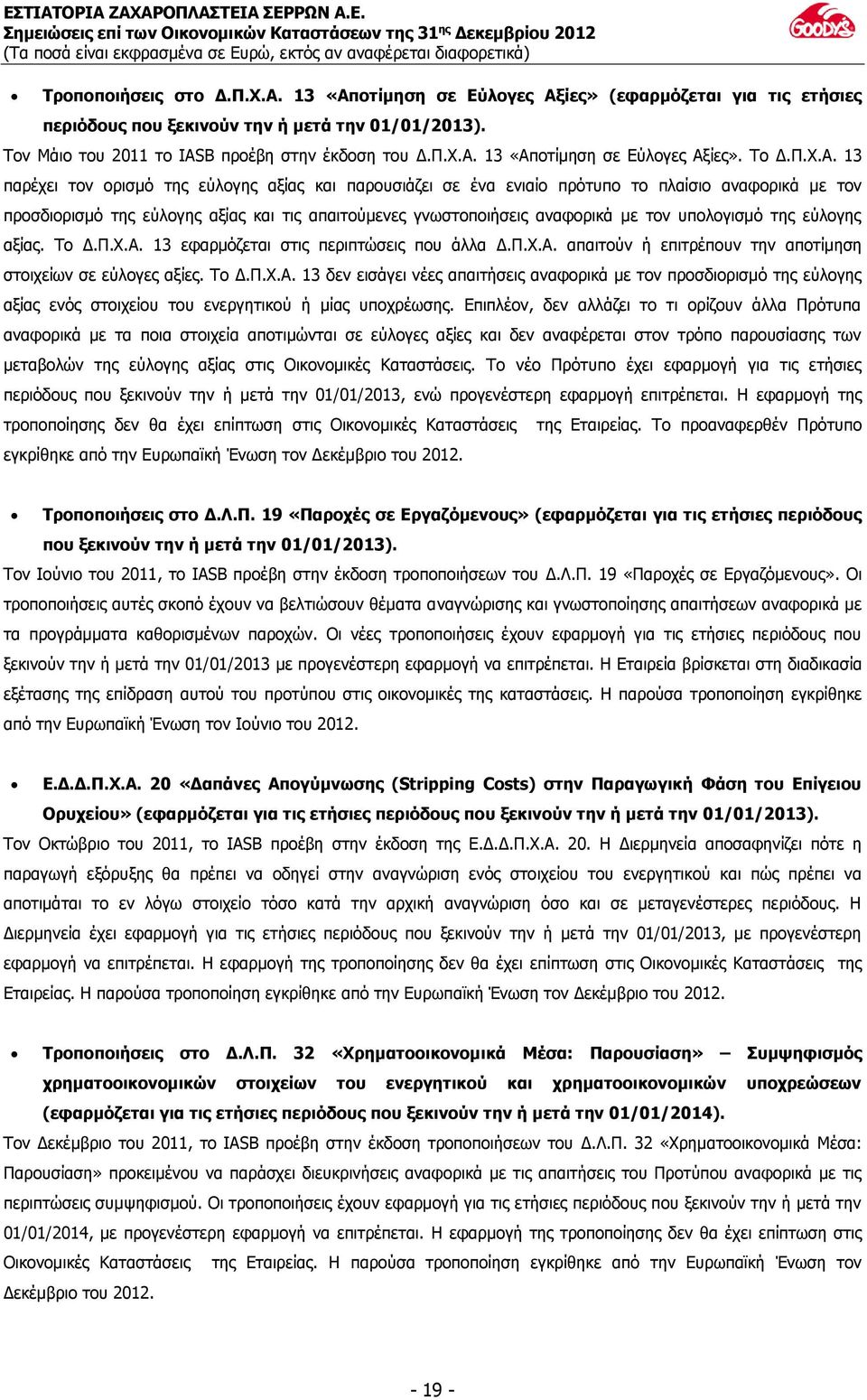 ΕΣΤΙΑΤΟΡΙΑ ΖΑΧΑΡΟΠΛΑΣΤΕΙΑ ΣΕΡΡΩΝ Α.Ε.
Σημειώσεις επί των Οικονομικών Καταστάσεων της 31ης Δεκεμβρίου 2012
(Τα ποσά είναι εκφρασμένα σε Ευρώ, εκτός αν αναφέρεται διαφορετικά)

Goody's

• Τροποποιήσεις στο Δ.Π.Χ.Α. 13 «Αποτίμηση σε Εύλογες Αξίες» (εφαρμόζεται για τις ετήσιες περιόδους που ξεκινούν την ή μετά την 01/01/2013).

Τον Μάιο του 2011 το IASB προέβη στην έκδοση του Δ.Π.Χ.Α. 13 «Αποτίμηση σε Εύλογες Αξίες». Το Δ.Π.Χ.Α. 13 παρέχει τον ορισμό της εύλογης αξίας και παρουσιάζει σε ένα ενιαίο πρότυπο το πλαίσιο αναφορικά με τον προσδιορισμό της εύλογης αξίας και τις απαιτούμενες γνωστοποιήσεις αναφορικά με τον υπολογισμό της εύλογης αξίας. Το Δ.Π.Χ.Α. 13 εφαρμόζεται στις περιπτώσεις που άλλα Δ.Π.Χ.Α. απαιτούν ή επιτρέπουν την αποτίμηση στοιχείων σε εύλογες αξίες. Το Δ.Π.Χ.Α. 13 δεν εισάγει νέες απαιτήσεις αναφορικά με τον προσδιορισμό της εύλογης αξίας ενός στοιχείου του ενεργητικού ή μίας υποχρέωσης. Επιπλέον, δεν αλλάζει το τι ορίζουν άλλα Πρότυπα αναφορικά με τα ποια στοιχεία αποτιμώνται σε εύλογες αξίες και δεν αναφέρεται στον τρόπο παρουσίασης των μεταβολών της εύλογης αξίας στις Οικονομικές Καταστάσεις. Το νέο Πρότυπο έχει εφαρμογή για τις ετήσιες περιόδους που ξεκινούν την ή μετά την 01/01/2013, ενώ προγενέστερη εφαρμογή επιτρέπεται. Η εφαρμογή της τροποποίησης δεν θα έχει επίπτωση στις Οικονομικές Καταστάσεις της Εταιρείας. Το προαναφερθέν Πρότυπο εγκρίθηκε από την Ευρωπαϊκή Ένωση τον Δεκέμβριο του 2012.

• Τροποποιήσεις στο Δ.Λ.Π. 19 «Παροχές σε Εργαζόμενους» (εφαρμόζεται για τις ετήσιες περιόδους που ξεκινούν την ή μετά την 01/01/2013).

Τον Ιούνιο του 2011, το IASB προέβη στην έκδοση τροποποιήσεων του Δ.Λ.Π. 19 «Παροχές σε Εργαζόμενους». Οι τροποποιήσεις αυτές σκοπό έχουν να βελτιώσουν θέματα αναγνώρισης και γνωστοποίησης απαιτήσεων αναφορικά με τα προγράμματα καθορισμένων παροχών. Οι νέες τροποποιήσεις έχουν εφαρμογή για τις ετήσιες περιόδους που ξεκινούν την ή μετά την 01/01/2013 με προγενέστερη εφαρμογή να επιτρέπεται. Η Εταιρεία βρίσκεται στη διαδικασία εξέτασης της επίδραση αυτού του προτύπου στις οικονομικές της καταστάσεις. Η παρούσα τροποποίηση εγκρίθηκε από την Ευρωπαϊκή Ένωση τον Ιούνιο του 2012.

• Ε.Δ.Δ.Π.Χ.Α. 20 «Δαπάνες Απογύμνωσης (Stripping Costs) στην Παραγωγική Φάση του Επίγειου Ορυχείου» (εφαρμόζεται για τις ετήσιες περιόδους που ξεκινούν την ή μετά την 01/01/2013).

Τον Οκτώβριο του 2011, το IASB προέβη στην έκδοση της Ε.Δ.Δ.Π.Χ.Α. 20. Η Διερμηνεία αποσαφηνίζει πότε η παραγωγή εξόρυξης θα πρέπει να οδηγεί στην αναγνώριση ενός στοιχείου του ενεργητικού και πώς πρέπει να αποτιμάται το εν λόγω στοιχείο τόσο κατά την αρχική αναγνώριση όσο και σε μεταγενέστερες περιόδους. Η Διερμηνεία έχει εφαρμογή για τις ετήσιες περιόδους που ξεκινούν την ή μετά την 01/01/2013, με προγενέστερη εφαρμογή να επιτρέπεται. Η εφαρμογή της τροποποίησης δεν θα έχει επίπτωση στις Οικονομικές Καταστάσεις της Εταιρείας. Η παρούσα τροποποίηση εγκρίθηκε από την Ευρωπαϊκή Ένωση τον Δεκέμβριο του 2012.

• Τροποποιήσεις στο Δ.Λ.Π. 32 «Χρηματοοικονομικά Μέσα: Παρουσίαση» – Συμψηφισμός χρηματοοικονομικών στοιχείων του ενεργητικού και χρηματοοικονομικών υποχρεώσεων (εφαρμόζεται για τις ετήσιες περιόδους που ξεκινούν την ή μετά την 01/01/2014).

Τον Δεκέμβριο του 2011, το IASB προέβη στην έκδοση τροποποιήσεων του Δ.Λ.Π. 32 «Χρηματοοικονομικά Μέσα: Παρουσίαση» προκειμένου να παράσχει διευκρινήσεις αναφορικά με τις απαιτήσεις του Προτύπου αναφορικά με τις περιπτώσεις συμψηφισμού. Οι τροποποιήσεις έχουν εφαρμογή για τις ετήσιες περιόδους που ξεκινούν την ή μετά την 01/01/2014, με προγενέστερη εφαρμογή να επιτρέπεται. Η εφαρμογή της τροποποίησης δεν θα έχει επίπτωση στις Οικονομικές Καταστάσεις της Εταιρείας. Η παρούσα τροποποίηση εγκρίθηκε από την Ευρωπαϊκή Ένωση τον Δεκέμβριο του 2012.

- 19 -